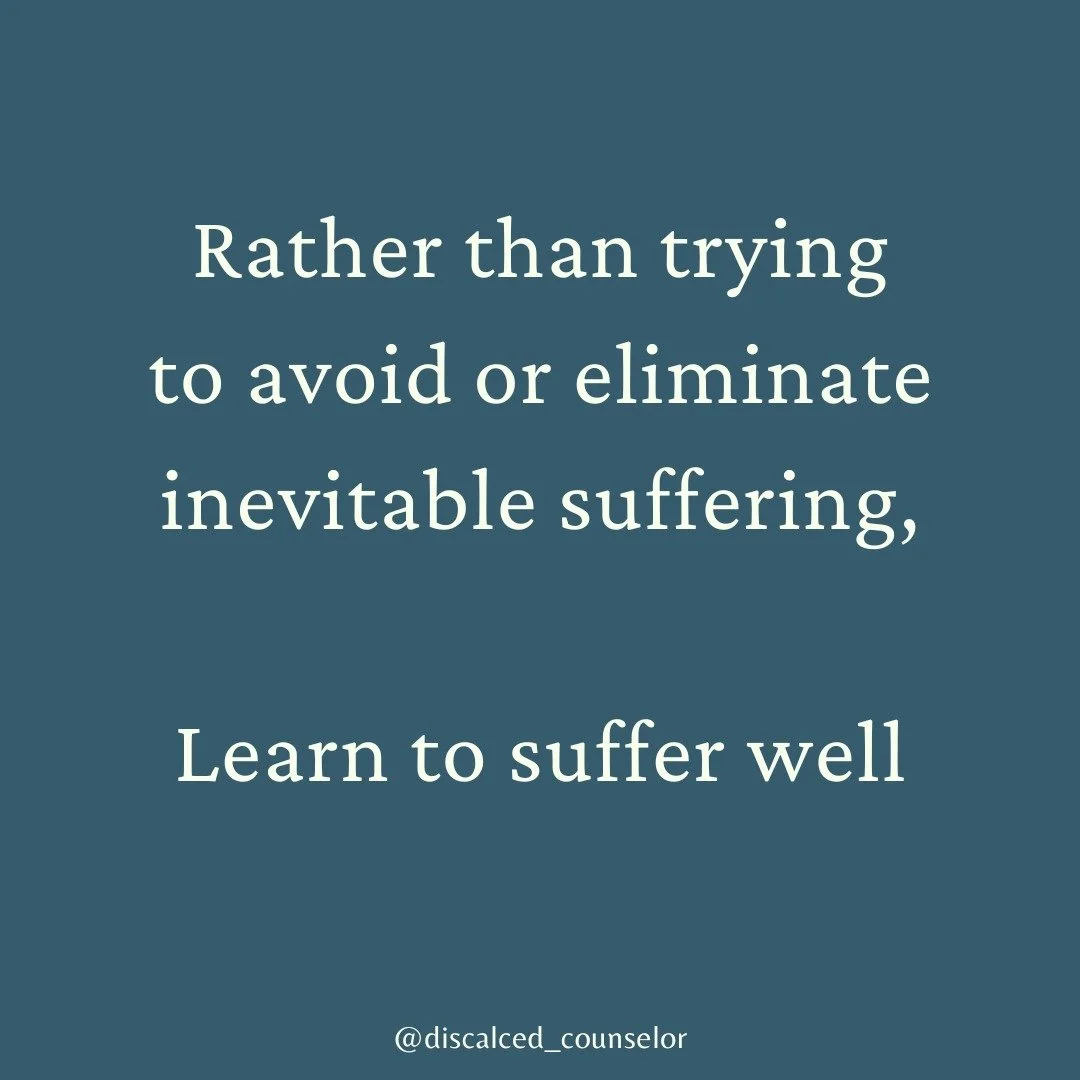 Rather than trying to avoid or eliminate inevitable suffering,

Learn to suffer well

@discalced_counselor